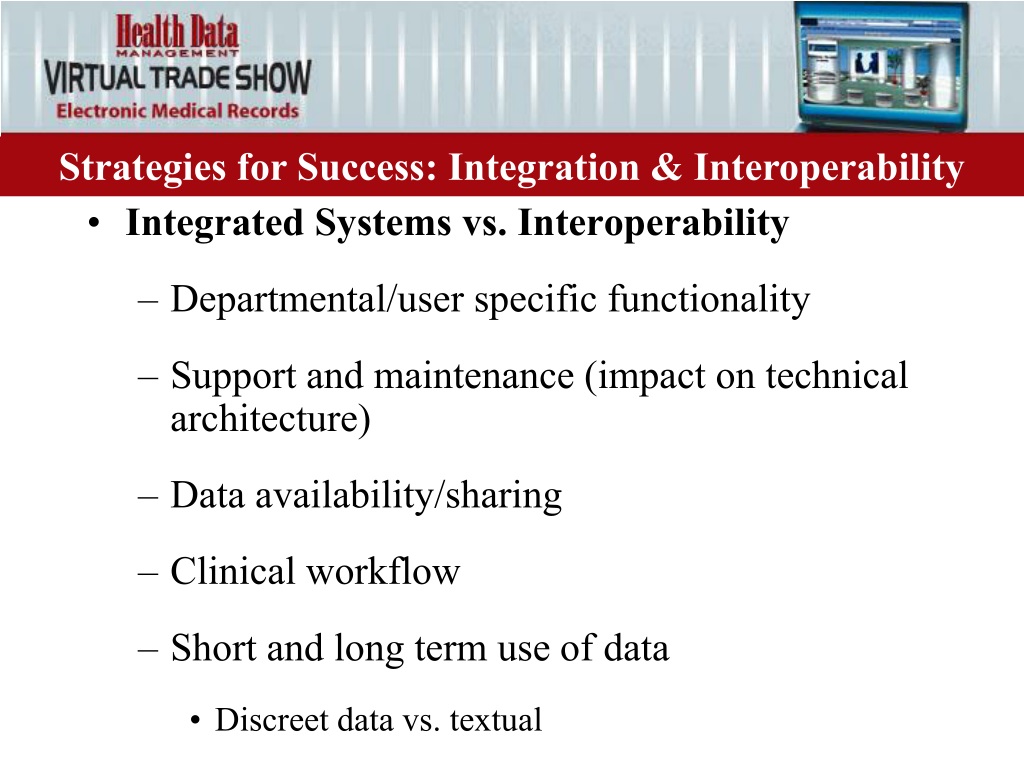 Health Data
MANAGEMENT
VIRTUAL TRADE SHOW
Electronic Medical Records

Strategies for Success: Integration & Interoperability

• Integrated Systems vs. Interoperability

– Departmental/user specific functionality

– Support and maintenance (impact on technical architecture)

– Data availability/sharing

– Clinical workflow

– Short and long term use of data

• Discreet data vs. textual